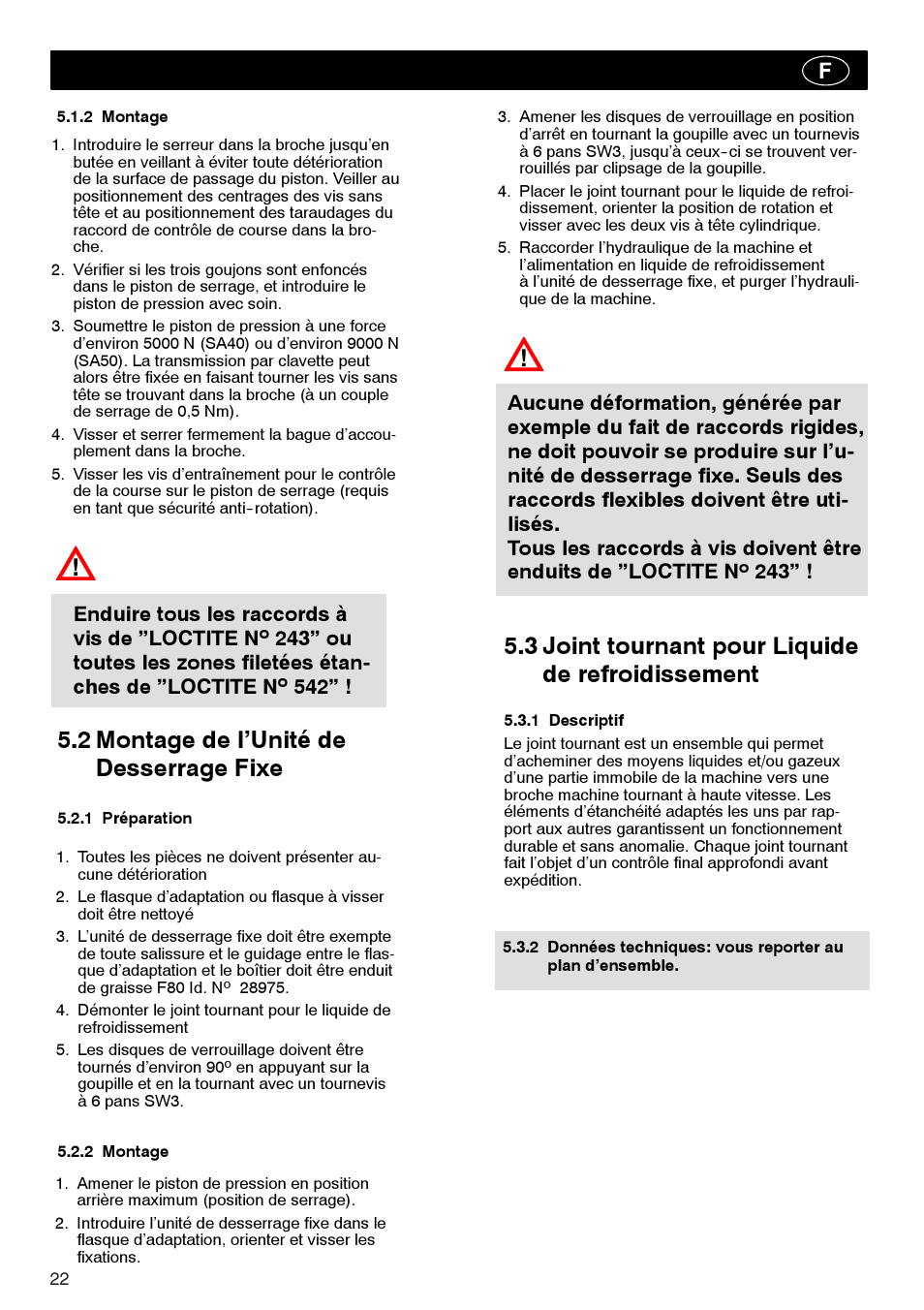 F

5.1.2 Montage

1. Introduire le serreur dans la broche jusqu'en butée en veillant à éviter toute détérioration de la surface de passage du piston. Veiller au positionnement des centrages des vis sans tête et au positionnement des taraudages du raccord de contrôle de course dans la broche.

2. Vérifier si les trois goujons sont enfoncés dans le piston de serrage, et introduire le piston de pression avec soin.

3. Soumettre le piston de pression à une force d'environ 5000 N (SA40) ou d'environ 9000 N (SA50). La transmission par clavette peut alors être fixée en faisant tourner les vis sans tête se trouvant dans la broche (à un couple de serrage de 0,5 Nm).

4. Visser et serrer fermement la bague d'accouplement dans la broche.

5. Visser les vis d'entraînement pour le contrôle de la course sur le piston de serrage (requis en tant que sécurité anti-rotation).

!

Enduire tous les raccords à vis de "LOCTITE Nº 243" ou toutes les zones filetées étanches de "LOCTITE Nº 542" !

5.2 Montage de l'Unité de Desserrage Fixe

5.2.1 Préparation

1. Toutes les pièces ne doivent présenter aucune détérioration

2. Le flasque d'adaptation ou flasque à visser doit être nettoyé

3. L'unité de desserrage fixe doit être exempte de toute salissure et le guidage entre le flasque d'adaptation et le boîtier doit être enduit de graisse F80 Id. Nº 28975.

4. Démonter le joint tournant pour le liquide de refroidissement

5. Les disques de verrouillage doivent être tournés d'environ 90º en appuyant sur la goupille et en la tournant avec un tournevis à 6 pans SW3.

5.2.2 Montage

1. Amener le piston de pression en position arrière maximum (position de serrage).

2. Introduire l'unité de desserrage fixe dans le flasque d'adaptation, orienter et visser les fixations.

3. Amener les disques de verrouillage en position d'arrêt en tournant la goupille avec un tournevis à 6 pans SW3, jusqu'à ceux-ci se trouvent verrouillés par clipsage de la goupille.

4. Placer le joint tournant pour le liquide de refroidissement, orienter la position de rotation et visser avec les deux vis à tête cylindrique.

5. Raccorder l'hydraulique de la machine et l'alimentation en liquide de refroidissement à l'unité de desserrage fixe, et purger l'hydraulique de la machine.

!

Aucune déformation, générée par exemple du fait de raccords rigides, ne doit pouvoir se produire sur l'unité de desserrage fixe. Seuls des raccords flexibles doivent être utilisés.
Tous les raccords à vis doivent être enduits de "LOCTITE Nº 243" !

5.3 Joint tournant pour Liquide de refroidissement

5.3.1 Descriptif

Le joint tournant est un ensemble qui permet d'acheminer des moyens liquides et/ou gazeux d'une partie immobile de la machine vers une broche machine tournant à haute vitesse. Les éléments d'étanchéité adaptés les uns par rapport aux autres garantissent un fonctionnement durable et sans anomalie. Chaque joint tournant fait l'objet d'un contrôle final approfondi avant expédition.

5.3.2 Données techniques: vous reporter au plan d'ensemble.

22